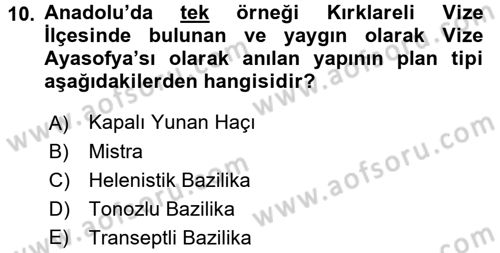 10. Anadolu'da tek örneği Kırklareli Vize İlçesinde bulunan ve yaygın olarak Vize Ayasofya'sı olarak anılan yapının plan tipi aşağıdakilerden hangisidir?

A) Kapalı Yunan Haçı
B) Mistra
C) Helenistik Bazilika
D) Tonozlu Bazilika
E) Transeptli Bazilika

www.aofsoru.com